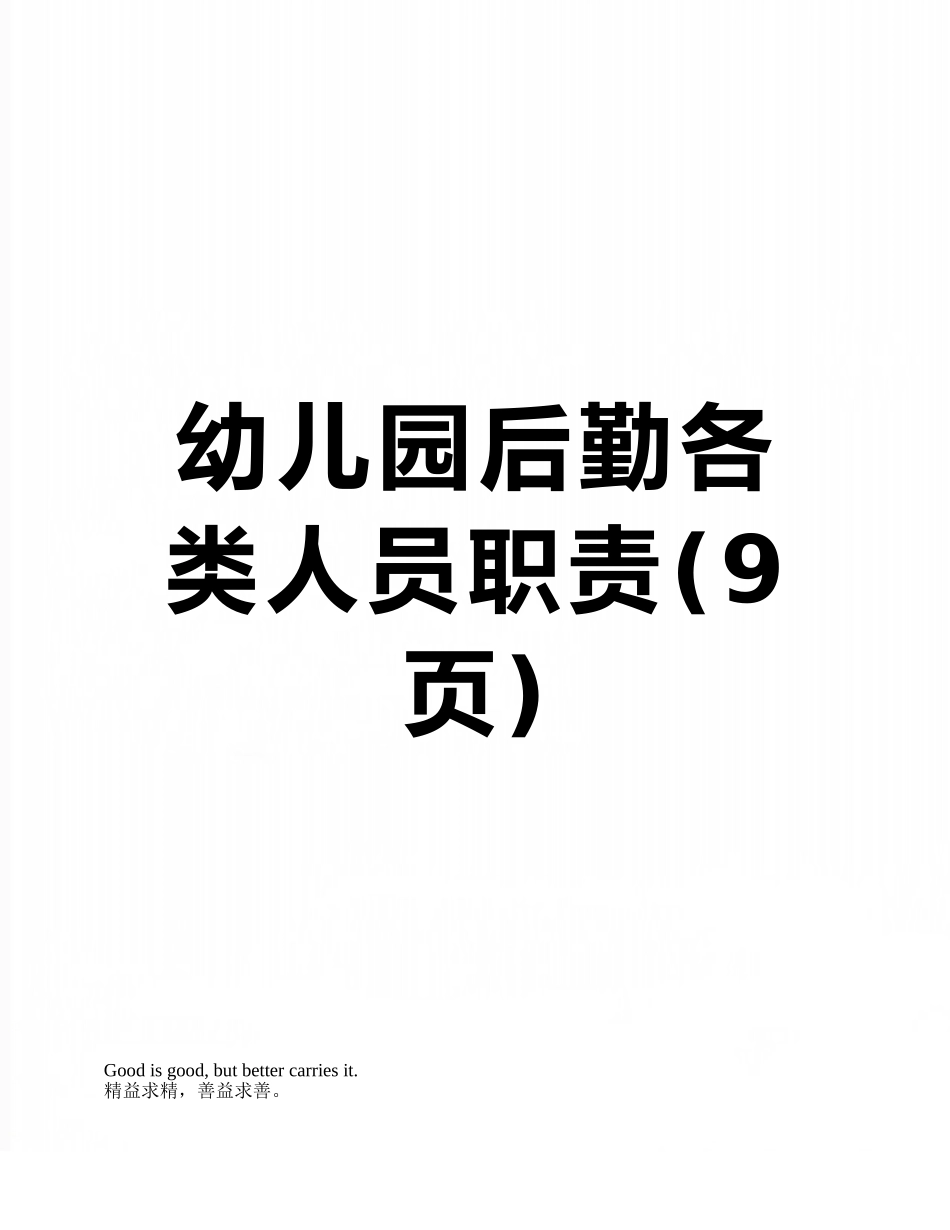 幼儿园后勤各类人员职责(9页)

Good is good, but better carries it.
精益求精，善益求善。